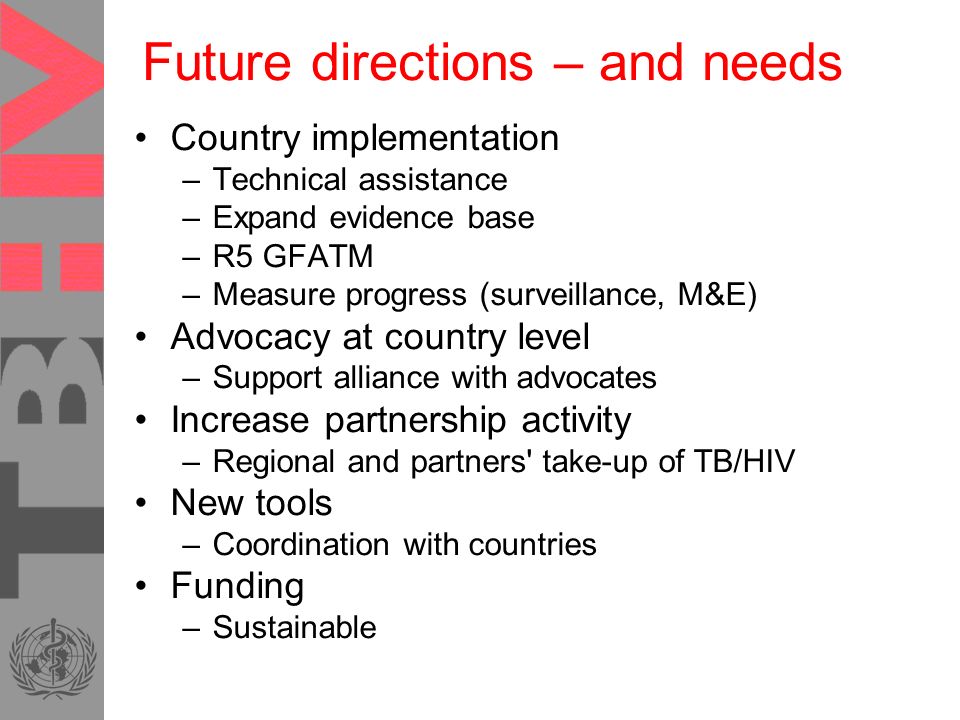 TB:HIV

Future directions – and needs

• Country implementation
  – Technical assistance
  – Expand evidence base
  – R5 GFATM
  – Measure progress (surveillance, M&E)
• Advocacy at country level
  – Support alliance with advocates
• Increase partnership activity
  – Regional and partners' take-up of TB/HIV
• New tools
  – Coordination with countries
• Funding
  – Sustainable